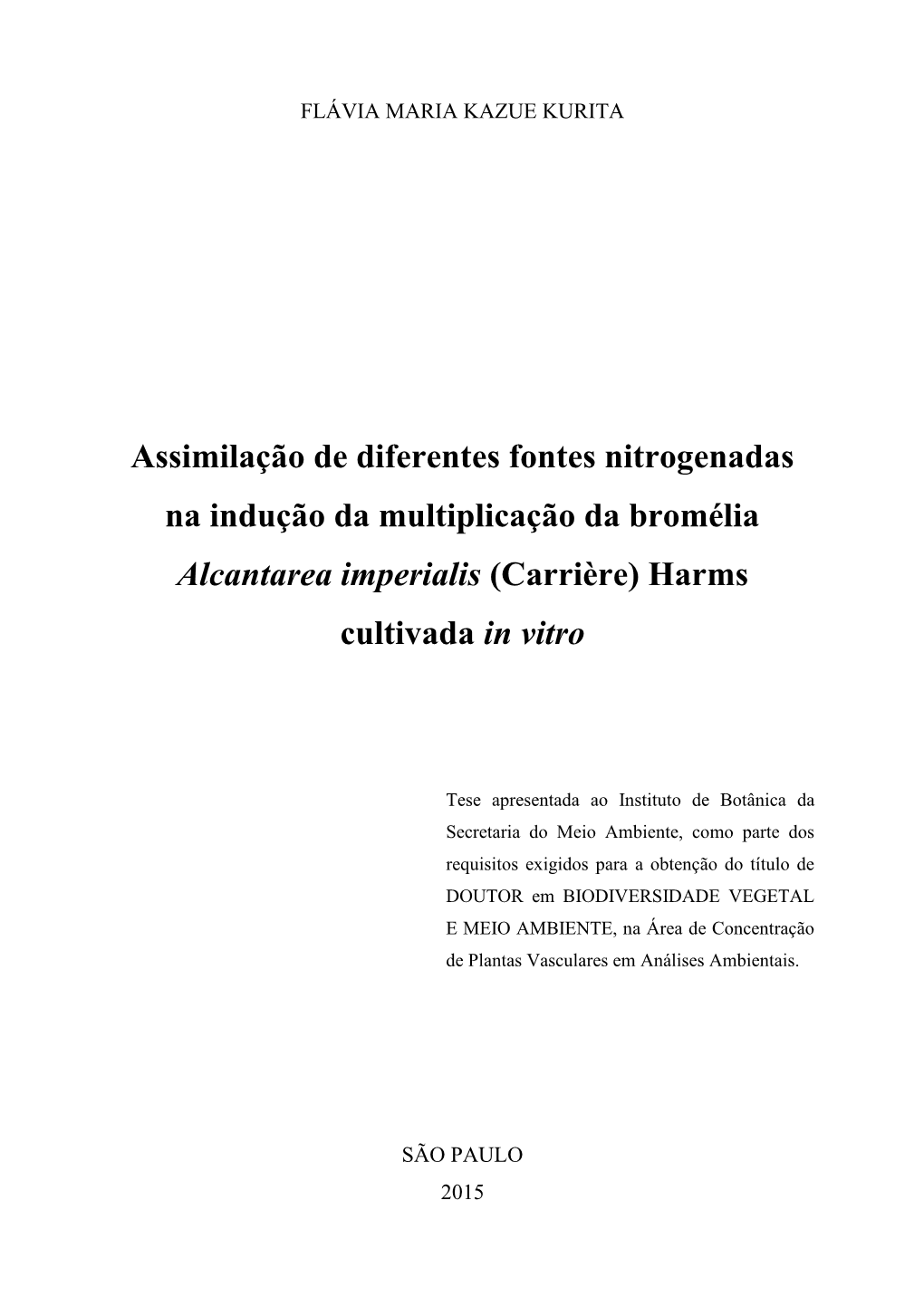 FLÁVIA MARIA KAZUE KURITA

Assimilação de diferentes fontes nitrogenadas na indução da multiplicação da bromélia Alcantarea imperialis (Carrière) Harms cultivada in vitro

Tese apresentada ao Instituto de Botânica da Secretaria do Meio Ambiente, como parte dos requisitos exigidos para a obtenção do título de DOUTOR em BIODIVERSIDADE VEGETAL E MEIO AMBIENTE, na Área de Concentração de Plantas Vasculares em Análises Ambientais.

SÃO PAULO
2015